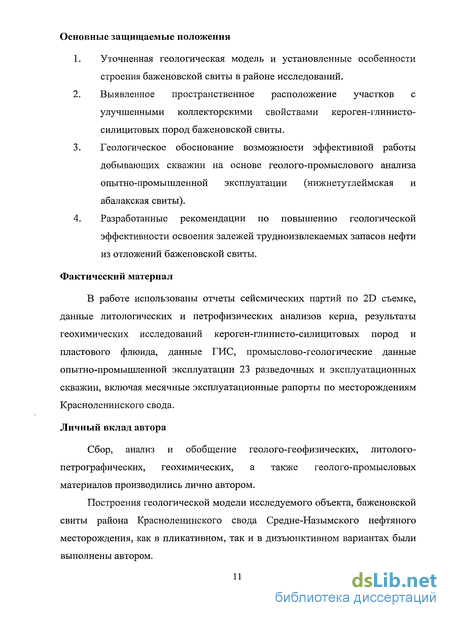 **Основные защищаемые положения**

1. Уточненная геологическая модель и установленные особенности строения баженовской свиты в районе исследований.

2. Выявленное пространственное расположение участков с улучшенными коллекторскими свойствами кероген-глинисто-силицитовых пород баженовской свиты.

3. Геологическое обоснование возможности эффективной работы добывающих скважин на основе геолого-промыслового анализа опытно-промышленной эксплуатации (нижнетутлеймская и абалакская свиты).

4. Разработанные рекомендации по повышению геологической эффективности освоения залежей трудноизвлекаемых запасов нефти из отложений баженовской свиты.

**Фактический материал**

В работе использованы отчеты сейсмических партий по 2D съемке, данные литологических и петрофизических анализов керна, результаты геохимических исследований кероген-глинисто-силицитовых пород и пластового флюида, данные ГИС, промыслово-геологические данные опытно-промышленной эксплуатации 23 разведочных и эксплуатационных скважин, включая месячные эксплуатационные рапорты по месторождениям Красноленинского свода.

**Личный вклад автора**

Сбор, анализ и обобщение геолого-геофизических, литолого-петрографических, геохимических, а также геолого-промысловых материалов производились лично автором.

Построения геологической модели исследуемого объекта, баженовской свиты района Красноленинского свода Средне-Назымского нефтяного месторождения, как в пликативном, так и в дизъюнктивном вариантах были выполнены автором.

11

dsLib.net
библиотека диссертаций